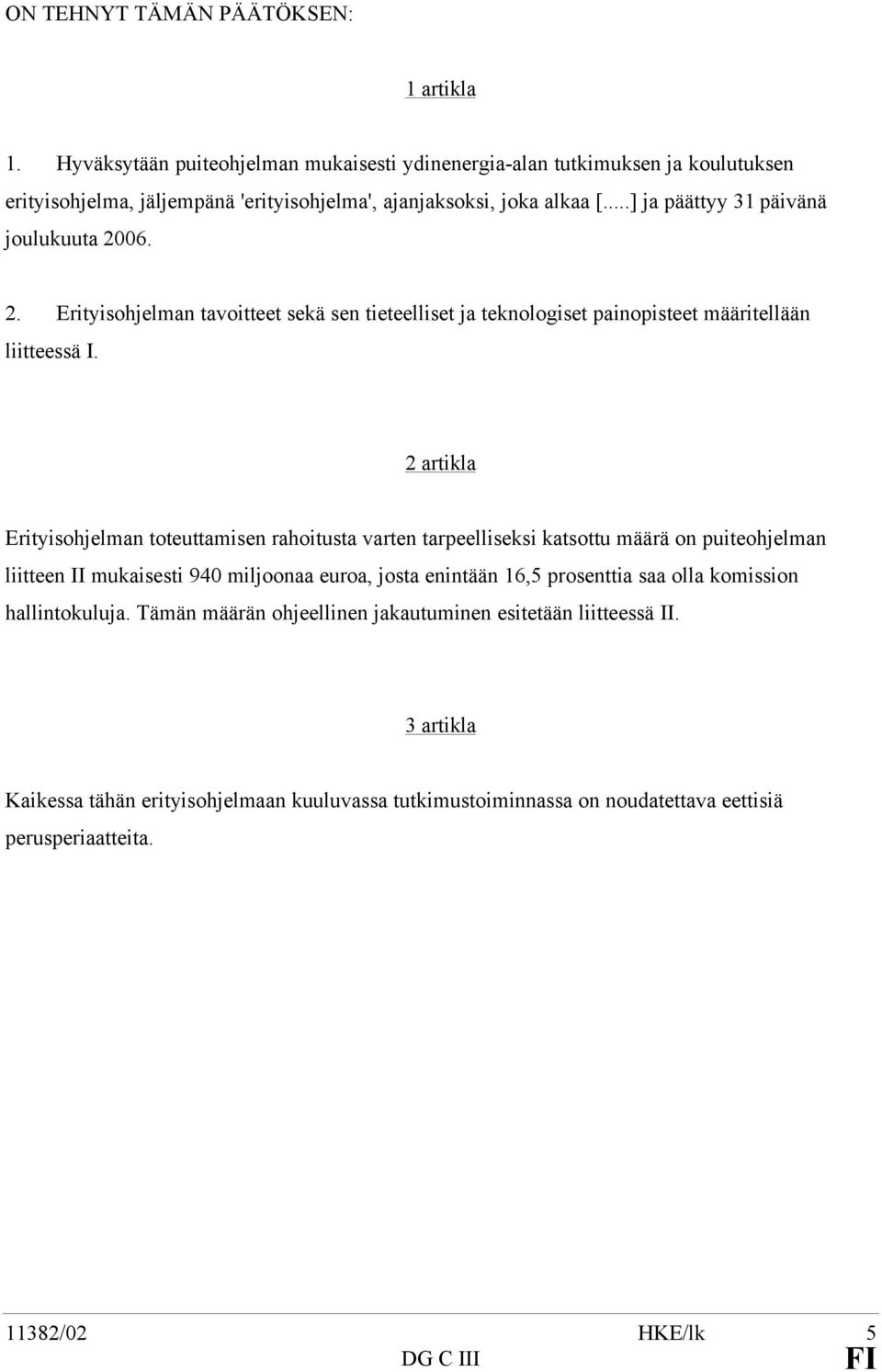 ON TEHNYT TÄMÄN PÄÄTÖKSEN:

1 artikla

1. Hyväksytään puiteohjelman mukaisesti ydinenergia-alan tutkimuksen ja koulutuksen erityisohjelma, jäljempänä 'erityisohjelma', ajanjaksoksi, joka alkaa [.....] ja päättyy 31 päivänä joulukuuta 2006.

2. Erityisohjelman tavoitteet sekä sen tieteelliset ja teknologiset painopisteet määritellään liitteessä I.

2 artikla

Erityisohjelman toteuttamisen rahoitusta varten tarpeelliseksi katsottu määrä on puiteohjelman liitteen II mukaisesti 940 miljoonaa euroa, josta enintään 16,5 prosenttia saa olla komission hallintokuluja. Tämän määrän ohjeellinen jakautuminen esitetään liitteessä II.

3 artikla

Kaikessa tähän erityisohjelmaan kuuluvassa tutkimustoiminnassa on noudatettava eettisiä perusperiaatteita.

11382/02 HKE/lk 5
DG C III FI